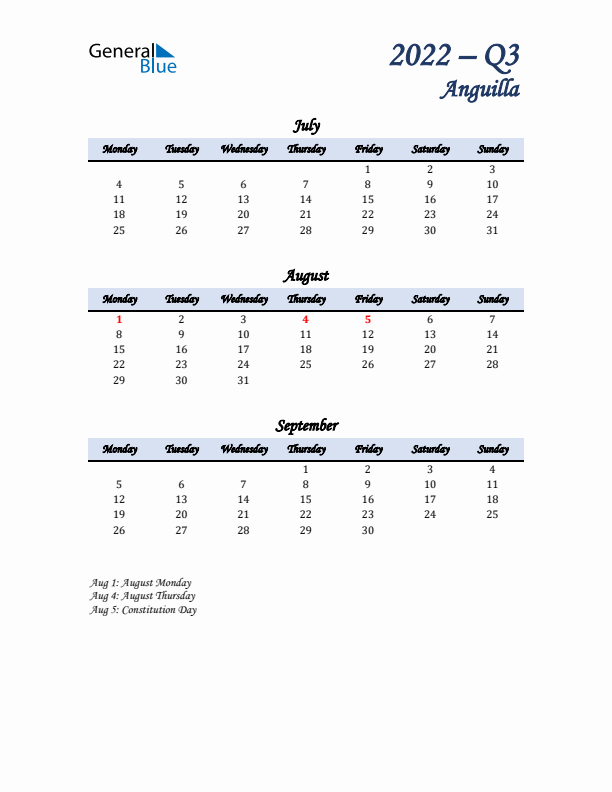 General Blue

2022 – Q3
Anguilla

July

| Monday | Tuesday | Wednesday | Thursday | Friday | Saturday | Sunday |
|---|---|---|---|---|---|---|
| | | | | 1 | 2 | 3 |
| 4 | 5 | 6 | 7 | 8 | 9 | 10 |
| 11 | 12 | 13 | 14 | 15 | 16 | 17 |
| 18 | 19 | 20 | 21 | 22 | 23 | 24 |
| 25 | 26 | 27 | 28 | 29 | 30 | 31 |

August

| Monday | Tuesday | Wednesday | Thursday | Friday | Saturday | Sunday |
|---|---|---|---|---|---|---|
| 1 | 2 | 3 | 4 | 5 | 6 | 7 |
| 8 | 9 | 10 | 11 | 12 | 13 | 14 |
| 15 | 16 | 17 | 18 | 19 | 20 | 21 |
| 22 | 23 | 24 | 25 | 26 | 27 | 28 |
| 29 | 30 | 31 | | | | |

September

| Monday | Tuesday | Wednesday | Thursday | Friday | Saturday | Sunday |
|---|---|---|---|---|---|---|
| | | | 1 | 2 | 3 | 4 |
| 5 | 6 | 7 | 8 | 9 | 10 | 11 |
| 12 | 13 | 14 | 15 | 16 | 17 | 18 |
| 19 | 20 | 21 | 22 | 23 | 24 | 25 |
| 26 | 27 | 28 | 29 | 30 | | |

Aug 1: August Monday
Aug 4: August Thursday
Aug 5: Constitution Day